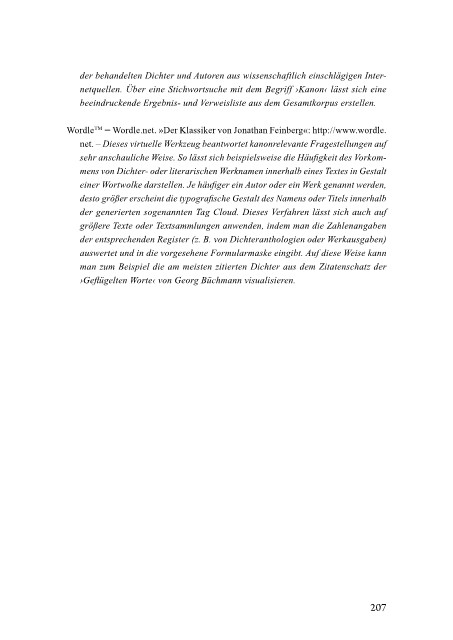 der behandelten Dichter und Autoren aus wissenschaftlich einschlägigen Internetquellen. Über eine Stichwortsuche mit dem Begriff ›Kanon‹ lässt sich eine beeindruckende Ergebnis- und Verweisliste aus dem Gesamtkorpus erstellen.

Wordle™ = Wordle.net. »Der Klassiker von Jonathan Feinberg«: http://www.wordle.net. – Dieses virtuelle Werkzeug beantwortet kanonrelevante Fragestellungen auf sehr anschauliche Weise. So lässt sich beispielsweise die Häufigkeit des Vorkommens von Dichter- oder literarischen Werknamen innerhalb eines Textes in Gestalt einer Wortwolke darstellen. Je häufiger ein Autor oder ein Werk genannt werden, desto größer erscheint die typografische Gestalt des Namens oder Titels innerhalb der generierten sogenannten Tag Cloud. Dieses Verfahren lässt sich auch auf größere Texte oder Textsammlungen anwenden, indem man die Zahlenangaben der entsprechenden Register (z. B. von Dichteranthologien oder Werkausgaben) auswertet und in die vorgesehene Formularmaske eingibt. Auf diese Weise kann man zum Beispiel die am meisten zitierten Dichter aus dem Zitatenschatz der ›Geflügelten Worte‹ von Georg Büchmann visualisieren.

207